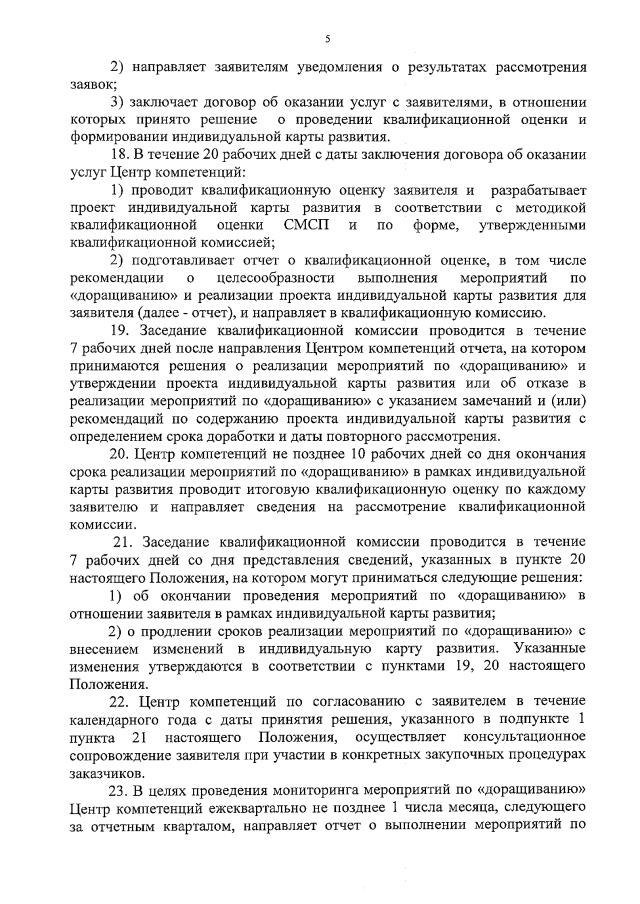 5

2) направляет заявителям уведомления о результатах рассмотрения заявок;

3) заключает договор об оказании услуг с заявителями, в отношении которых принято решение о проведении квалификационной оценки и формировании индивидуальной карты развития.

18. В течение 20 рабочих дней с даты заключения договора об оказании услуг Центр компетенций:

1) проводит квалификационную оценку заявителя и разрабатывает проект индивидуальной карты развития в соответствии с методикой квалификационной оценки СМСП и по форме, утвержденными квалификационной комиссией;

2) подготавливает отчет о квалификационной оценке, в том числе рекомендации о целесообразности выполнения мероприятий по «доращиванию» и реализации проекта индивидуальной карты развития для заявителя (далее - отчет), и направляет в квалификационную комиссию.

19. Заседание квалификационной комиссии проводится в течение 7 рабочих дней после направления Центром компетенций отчета, на котором принимаются решения о реализации мероприятий по «доращиванию» и утверждении проекта индивидуальной карты развития или об отказе в реализации мероприятий по «доращиванию» с указанием замечаний и (или) рекомендаций по содержанию проекта индивидуальной карты развития с определением срока доработки и даты повторного рассмотрения.

20. Центр компетенций не позднее 10 рабочих дней со дня окончания срока реализации мероприятий по «доращиванию» в рамках индивидуальной карты развития проводит итоговую квалификационную оценку по каждому заявителю и направляет сведения на рассмотрение квалификационной комиссии.

21. Заседание квалификационной комиссии проводится в течение 7 рабочих дней со дня представления сведений, указанных в пункте 20 настоящего Положения, на котором могут приниматься следующие решения:

1) об окончании проведения мероприятий по «доращиванию» в отношении заявителя в рамках индивидуальной карты развития;

2) о продлении сроков реализации мероприятий по «доращиванию» с внесением изменений в индивидуальную карту развития. Указанные изменения утверждаются в соответствии с пунктами 19, 20 настоящего Положения.

22. Центр компетенций по согласованию с заявителем в течение календарного года с даты принятия решения, указанного в подпункте 1 пункта 21 настоящего Положения, осуществляет консультационное сопровождение заявителя при участии в конкретных закупочных процедурах заказчиков.

23. В целях проведения мониторинга мероприятий по «доращиванию» Центр компетенций ежеквартально не позднее 1 числа месяца, следующего за отчетным кварталом, направляет отчет о выполнении мероприятий по